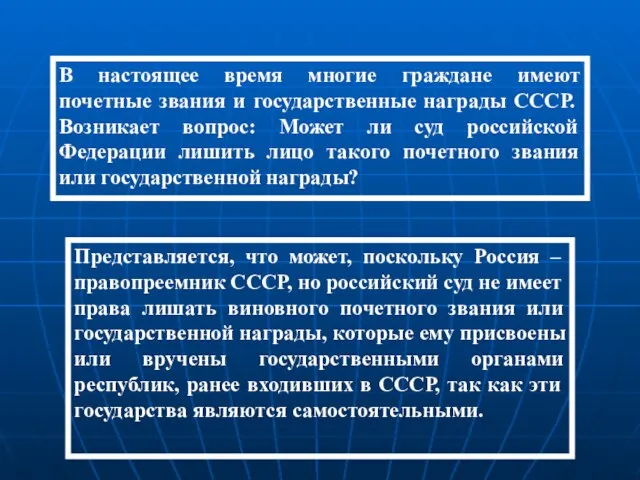 В настоящее время многие граждане имеют почетные звания и государственные награды СССР. Возникает вопрос: Может ли суд российской Федерации лишить лицо такого почетного звания или государственной награды?

Представляется, что может, поскольку Россия – правопреемник СССР, но российский суд не имеет права лишать виновного почетного звания или государственной награды, которые ему присвоены или вручены государственными органами республик, ранее входивших в СССР, так как эти государства являются самостоятельными.